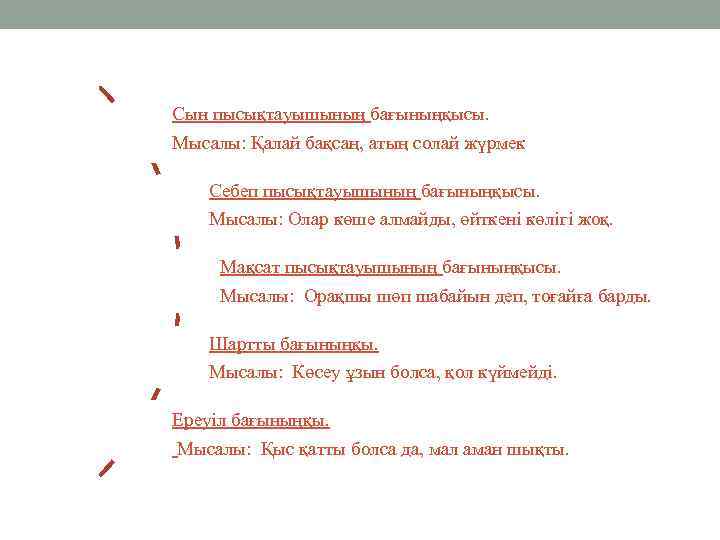 Сын пысықтауышының бағыныңқысы.

Мысалы: Қалай бақсаң, атың солай жүрмек

Себеп пысықтауышының бағыныңқысы.

Мысалы: Олар көше алмайды, өйткені көлігі жоқ.

Мақсат пысықтауышының бағыныңқысы.

Мысалы: Орақшы шөп шабайын деп, тоғайға барды.

Шартты бағыныңқы.

Мысалы: Көсеу ұзын болса, қол күймейді.

Ереуіл бағыныңқы.

Мысалы: Қыс қатты болса да, мал аман шықты.